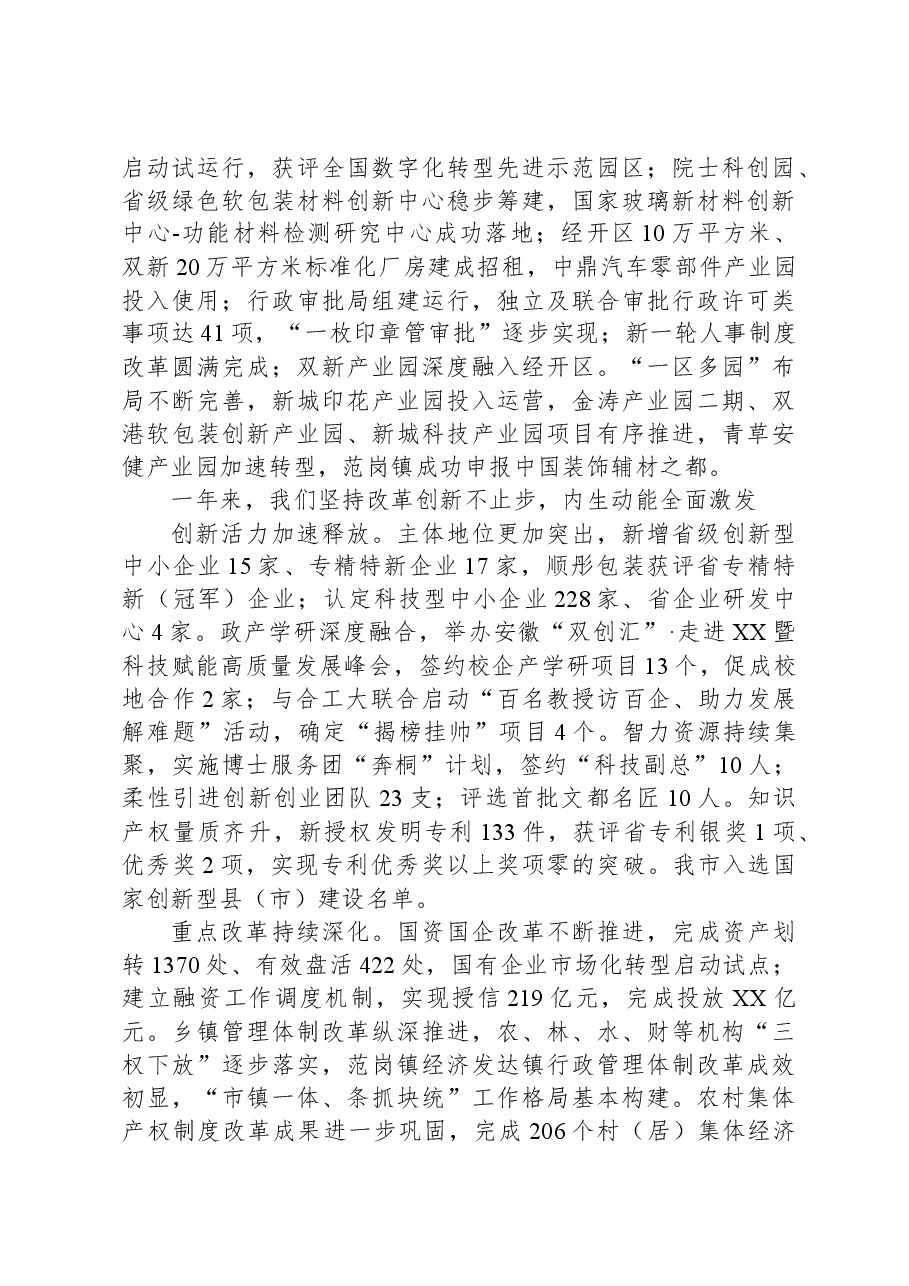 启动试运行，获评全国数字化转型先进示范园区；院士科创园、省级绿色软包装材料创新中心稳步筹建，国家玻璃新材料创新中心-功能材料检测研究中心成功落地；经开区10万平方米、双新20万平方米标准化厂房建成招租，中鼎汽车零部件产业园投入使用；行政审批局组建运行，独立及联合审批行政许可类事项达41项，“一枚印章管审批”逐步实现；新一轮人事制度改革圆满完成；双新产业园深度融入经开区。“一区多园”布局不断完善，新城印花产业园投入运营，金涛产业园二期、双港软包装创新产业园、新城科技产业园项目有序推进，青草安健产业园加速转型，范岗镇成功申报中国装饰辅材之都。

一年来，我们坚持改革创新不止步，内生动能全面激发

创新活力加速释放。主体地位更加突出，新增省级创新型中小企业15家、专精特新企业17家，顺彤包装获评省专精特新（冠军）企业；认定科技型中小企业228家、省企业研发中心4家。政产学研深度融合，举办安徽“双创汇”·走进XX暨科技赋能高质量发展峰会，签约校企产学研项目13个，促成校地合作2家；与合工大联合启动“百名教授访百企、助力发展解难题”活动，确定“揭榜挂帅”项目4个。智力资源持续集聚，实施博士服务团“奔桐”计划，签约“科技副总”10人；柔性引进创新创业团队23支；评选首批文都名匠10人。知识产权量质齐升，新授权发明专利133件，获评省专利银奖1项、优秀奖2项，实现专利优秀奖以上奖项零的突破。我市入选国家创新型县（市）建设名单。

重点改革持续深化。国资国企改革不断推进，完成资产划转1370处、有效盘活422处，国有企业市场化转型启动试点；建立融资工作调度机制，实现授信219亿元，完成投放XX亿元。乡镇管理体制改革纵深推进，农、林、水、财等机构“三权下放”逐步落实，范岗镇经济发达镇行政管理体制改革成效初显，“市镇一体、条抓块统”工作格局基本构建。农村集体产权制度改革成果进一步巩固，完成206个村（居）集体经济